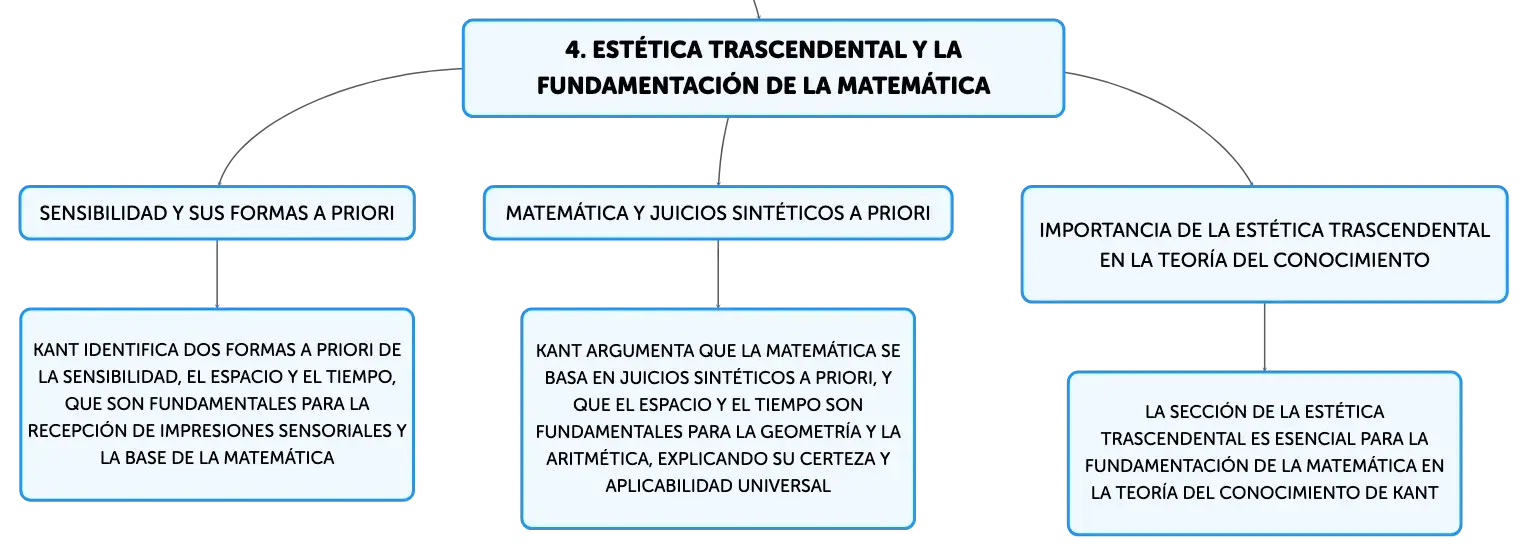 4. ESTÉTICA TRASCENDENTAL Y LA FUNDAMENTACIÓN DE LA MATEMÁTICA

SENSIBILIDAD Y SUS FORMAS A PRIORI

KANT IDENTIFICA DOS FORMAS A PRIORI DE LA SENSIBILIDAD, EL ESPACIO Y EL TIEMPO, QUE SON FUNDAMENTALES PARA LA RECEPCIÓN DE IMPRESIONES SENSORIALES Y LA BASE DE LA MATEMÁTICA

MATEMÁTICA Y JUICIOS SINTÉTICOS A PRIORI

KANT ARGUMENTA QUE LA MATEMÁTICA SE BASA EN JUICIOS SINTÉTICOS A PRIORI, Y QUE EL ESPACIO Y EL TIEMPO SON FUNDAMENTALES PARA LA GEOMETRÍA Y LA ARITMÉTICA, EXPLICANDO SU CERTEZA Y APLICABILIDAD UNIVERSAL

IMPORTANCIA DE LA ESTÉTICA TRASCENDENTAL EN LA TEORÍA DEL CONOCIMIENTO

LA SECCIÓN DE LA ESTÉTICA TRASCENDENTAL ES ESENCIAL PARA LA FUNDAMENTACIÓN DE LA MATEMÁTICA EN LA TEORÍA DEL CONOCIMIENTO DE KANT